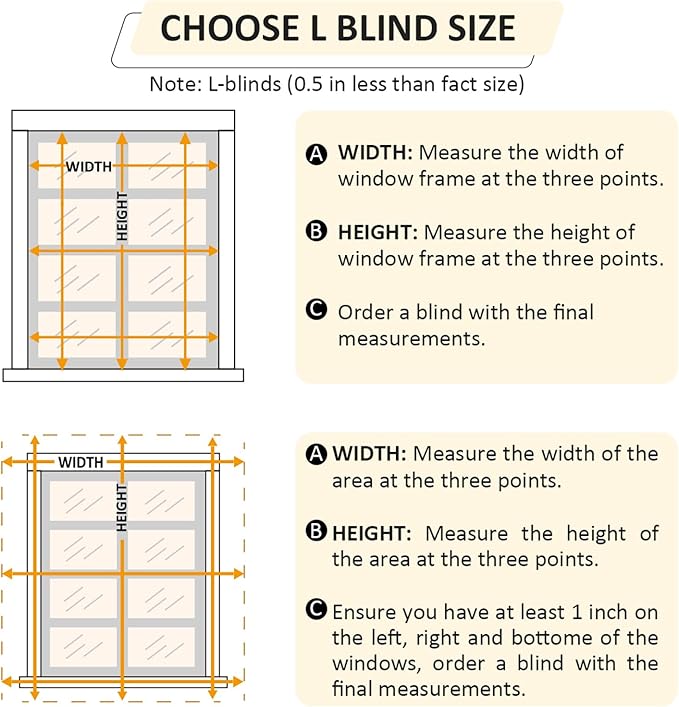 CHOOSE L BLIND SIZE

Note: L-blinds (0.5 in less than fact size)

WIDTH

HEIGHT

A WIDTH: Measure the width of window frame at the three points.

B HEIGHT: Measure the height of window frame at the three points.

C Order a blind with the final measurements.

WIDTH

HEIGHT

A WIDTH: Measure the width of the area at the three points.

B HEIGHT: Measure the height of the area at the three points.

C Ensure you have at least 1 inch on the left, right and bottome of the windows, order a blind with the final measurements.